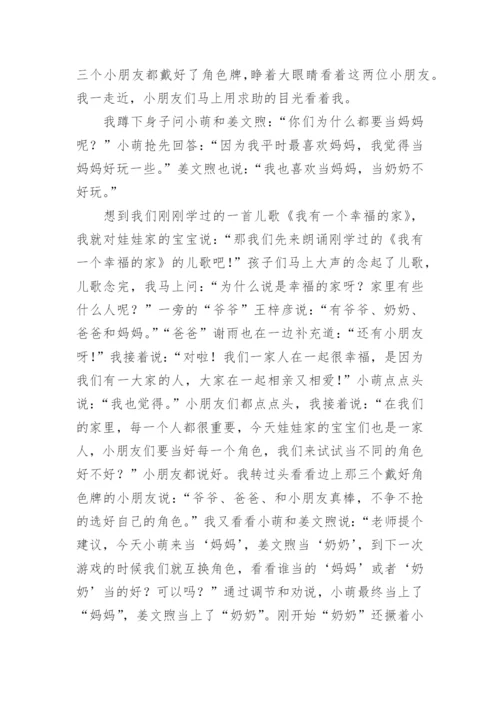 三个小朋友都戴好了角色牌，睁着大眼睛看着这两位小朋友。我一走近，小朋友们马上用求助的目光看着我。

我蹲下身子问小萌和姜文煦：“你们为什么都要当妈妈呢？”小萌抢先回答：“因为我平时最喜欢妈妈，我觉得当妈妈好玩一些。”姜文煦也说：“我也喜欢当妈妈，当奶奶不好玩。”

想到我们刚刚学过的一首儿歌《我有一个幸福的家》，我就对娃娃家的宝宝说：“那我们先来朗诵刚学过的《我有一个幸福的家》的儿歌吧！”孩子们马上大声的念起了儿歌，儿歌念完，我马上问：“为什么说是幸福的家呀？家里有些什么人呢？”一旁的“爷爷”王梓彦说：“有爷爷、奶奶、爸爸和妈妈。”“爸爸”谢雨也在一边补充道：“还有小朋友呀！”我接着说：“对啦！我们一家人在一起很幸福，是因为我们有一大家的人，大家在一起相亲又相爱！”小萌点点头说：“我也觉得。”小朋友们都点点头，我接着说：“在我们的家里，每一个人都很重要，今天娃娃家的宝宝们也是一家人，小朋友们要当好每一个角色，我们来试试当不同的角色好不好？”小朋友都说好。我转过头看看边上那三个戴好角色牌的小朋友说：“爷爷、爸爸、和小朋友真棒，不争不抢的选好自己的角色。”我又看看小萌和姜文煦说：“老师提个建议，今天小萌来当‘妈妈’，姜文煦当‘奶奶’，到下一次游戏的时候我们就互换角色，看看谁当的‘妈妈’或者‘奶奶’当的好？可以吗？”通过调节和劝说，小萌最终当上了“妈妈”，姜文煦当上了“奶奶”。刚开始“奶奶”还撅着小